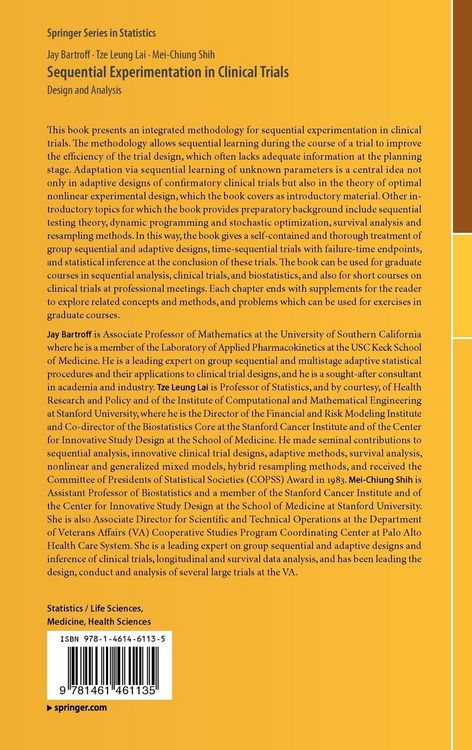 Springer Series in Statistics

Jay Bartroff · Tze Leung Lai · Mei-Chiung Shih

Sequential Experimentation in Clinical Trials

Design and Analysis

This book presents an integrated methodology for sequential experimentation in clinical trials. The methodology allows sequential learning during the course of a trial to improve the efficiency of the trial design, which often lacks adequate information at the planning stage. Adaptation via sequential learning of unknown parameters is a central idea not only in adaptive designs of confirmatory clinical trials but also in the theory of optimal nonlinear experimental design, which the book covers as introductory material. Other introductory topics for which the book provides preparatory background include sequential testing theory, dynamic programming and stochastic optimization, survival analysis and resampling methods. In this way, the book gives a self-contained and thorough treatment of group sequential and adaptive designs, time-sequential trials with failure-time endpoints, and statistical inference at the conclusion of these trials. The book can be used for graduate courses in sequential analysis, clinical trials, and biostatistics, and also for short courses on clinical trials at professional meetings. Each chapter ends with supplements for the reader to explore related concepts and methods, and problems which can be used for exercises in graduate courses.

Jay Bartroff is Associate Professor of Mathematics at the University of Southern California where he is a member of the Laboratory of Applied Pharmacokinetics at the USC Keck School of Medicine. He is a leading expert on group sequential and multistage adaptive statistical procedures and their applications to clinical trial designs, and he is a sought-after consultant in academia and industry. Tze Leung Lai is Professor of Statistics, and by courtesy, of Health Research and Policy and of the Institute of Computational and Mathematical Engineering at Stanford University, where he is the Director of the Financial and Risk Modeling Institute and Co-director of the Biostatistics Core at the Stanford Cancer Institute and of the Center for Innovative Study Design at the School of Medicine. He made seminal contributions to sequential analysis, innovative clinical trial designs, adaptive methods, survival analysis, nonlinear and generalized mixed models, hybrid resampling methods, and received the Committee of Presidents of Statistical Societies (COPSS) Award in 1983. Mei-Chiung Shih is Assistant Professor of Biostatistics and a member of the Stanford Cancer Institute and of the Center for Innovative Study Design at the School of Medicine at Stanford University. She is also Associate Director for Scientific and Technical Operations at the Department of Veterans Affairs (VA) Cooperative Studies Program Coordinating Center at Palo Alto Health Care System. She is a leading expert on group sequential and adaptive designs and inference of clinical trials, longitudinal and survival data analysis, and has been leading the design, conduct and analysis of several large trials at the VA.

Statistics / Life Sciences,
Medicine, Health Sciences

ISBN 978-1-4614-6113-5

9 781461 461135

▸ springer.com